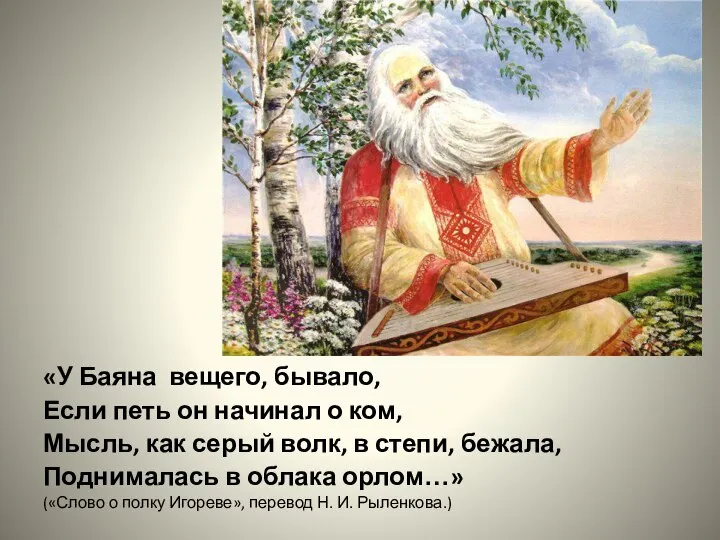 «У Баяна вещего, бывало,
Если петь он начинал о ком,
Мысль, как серый волк, в степи, бежала,
Поднималась в облака орлом…»
(«Слово о полку Игореве», перевод Н. И. Рыленкова.)